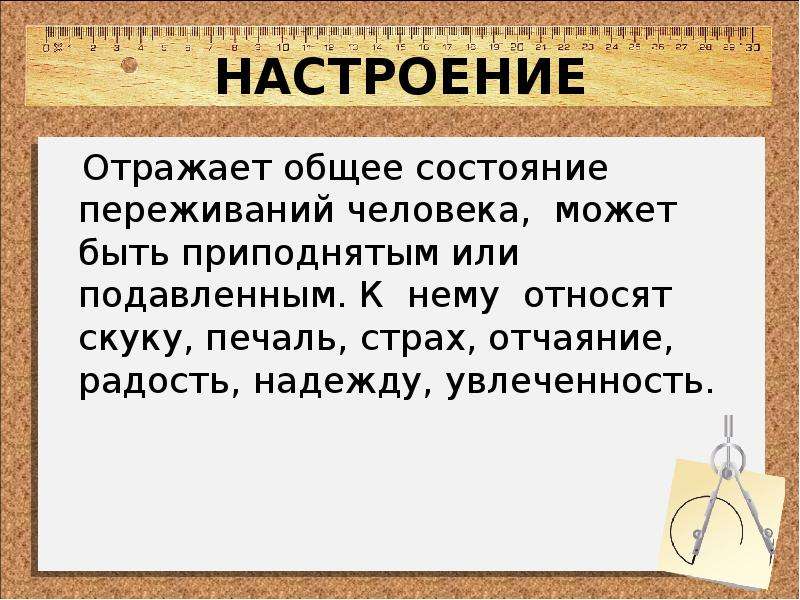 0 1 2 3 4 5 6 7 8 9 10 11 12 13 14 15 16 17 18 19 20 21 22 23 24 25 26 27 28 29 30

НАСТРОЕНИЕ

Отражает общее состояние переживаний человека, может быть приподнятым или подавленным. К нему относят скуку, печаль, страх, отчаяние, радость, надежду, увлеченность.